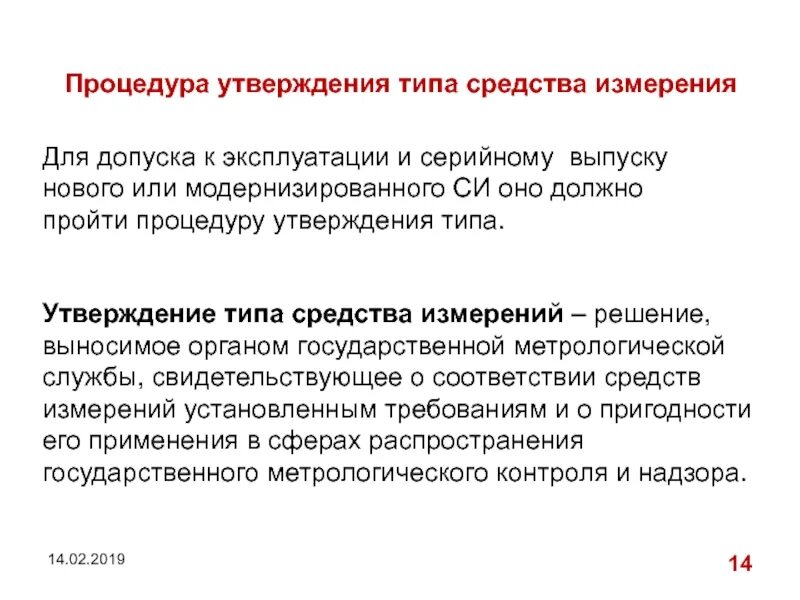 Процедура утверждения типа средства измерения

Для допуска к эксплуатации и серийному выпуску нового или модернизированного СИ оно должно пройти процедуру утверждения типа.

Утверждение типа средства измерений – решение, выносимое органом государственной метрологической службы, свидетельствующее о соответствии средств измерений установленным требованиям и о пригодности его применения в сферах распространения государственного метрологического контроля и надзора.

14.02.2019

14